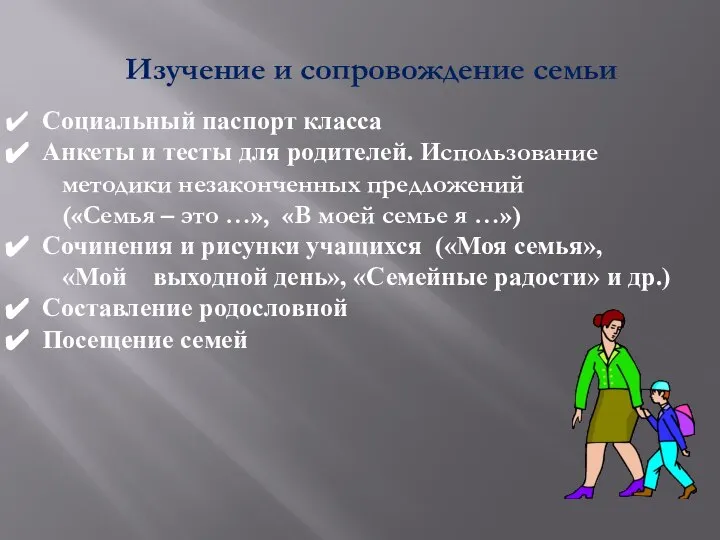 Изучение и сопровождение семьи

✔ Социальный паспорт класса
✔ Анкеты и тесты для родителей. Использование методики незаконченных предложений («Семья – это …», «В моей семье я …»)
✔ Сочинения и рисунки учащихся («Моя семья», «Мой выходной день», «Семейные радости» и др.)
✔ Составление родословной
✔ Посещение семей